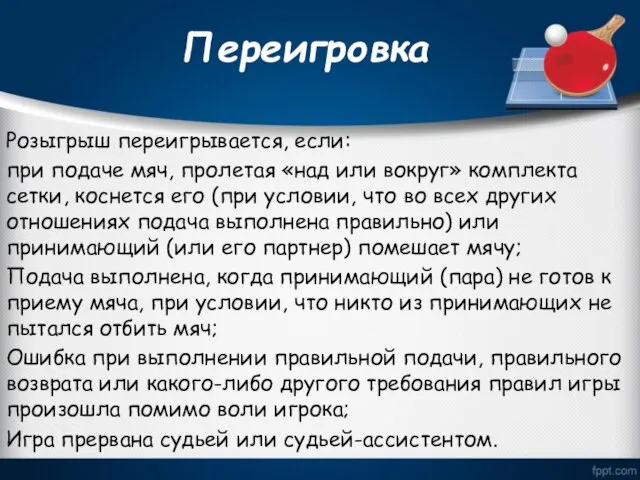 Переигровка

Розыгрыш переигрывается, если:

при подаче мяч, пролетая «над или вокруг» комплекта сетки, коснется его (при условии, что во всех других отношениях подача выполнена правильно) или принимающий (или его партнер) помешает мячу;

Подача выполнена, когда принимающий (пара) не готов к приему мяча, при условии, что никто из принимающих не пытался отбить мяч;

Ошибка при выполнении правильной подачи, правильного возврата или какого-либо другого требования правил игры произошла помимо воли игрока;

Игра прервана судьей или судьей-ассистентом.

fppt.com